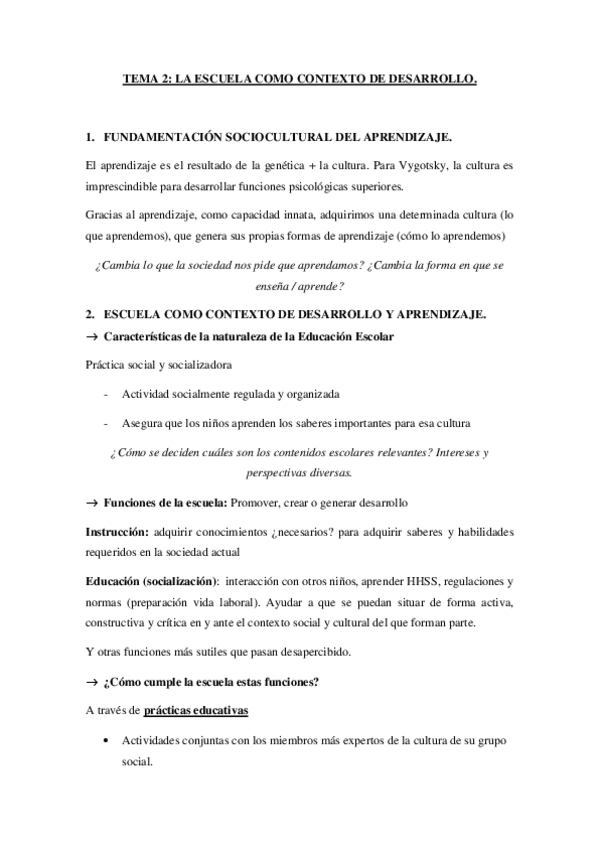 TEMA 2: LA ESCUELA COMO CONTEXTO DE DESARROLLO.

1. FUNDAMENTACIÓN SOCIOCULTURAL DEL APRENDIZAJE.

El aprendizaje es el resultado de la genética + la cultura. Para Vygotsky, la cultura es imprescindible para desarrollar funciones psicológicas superiores.

Gracias al aprendizaje, como capacidad innata, adquirimos una determinada cultura (lo que aprendemos), que genera sus propias formas de aprendizaje (cómo lo aprendemos)

¿Cambia lo que la sociedad nos pide que aprendamos? ¿Cambia la forma en que se enseña / aprende?

2. ESCUELA COMO CONTEXTO DE DESARROLLO Y APRENDIZAJE.

→ Características de la naturaleza de la Educación Escolar

Práctica social y socializadora

- Actividad socialmente regulada y organizada

- Asegura que los niños aprenden los saberes importantes para esa cultura

¿Cómo se deciden cuáles son los contenidos escolares relevantes? Intereses y perspectivas diversas.

→ Funciones de la escuela: Promover, crear o generar desarrollo

Instrucción: adquirir conocimientos ¿necesarios? para adquirir saberes y habilidades requeridos en la sociedad actual

Educación (socialización): interacción con otros niños, aprender HHSS, regulaciones y normas (preparación vida laboral). Ayudar a que se puedan situar de forma activa, constructiva y crítica en y ante el contexto social y cultural del que forman parte.

Y otras funciones más sutiles que pasan desapercibido.

→ ¿Cómo cumple la escuela estas funciones?

A través de prácticas educativas

• Actividades conjuntas con los miembros más expertos de la cultura de su grupo social.